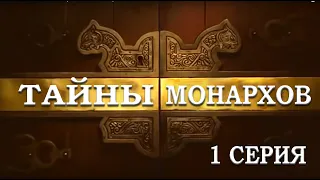 ТАЙНЫ МОНАРХОВ

1 СЕРИЯ